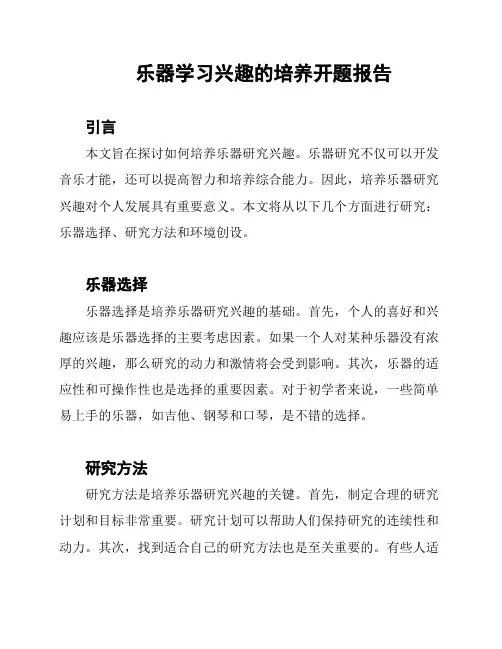 乐器学习兴趣的培养开题报告

引言

本文旨在探讨如何培养乐器研究兴趣。乐器研究不仅可以开发音乐才能，还可以提高智力和培养综合能力。因此，培养乐器研究兴趣对个人发展具有重要意义。本文将从以下几个方面进行研究：乐器选择、研究方法和环境创设。

乐器选择

乐器选择是培养乐器研究兴趣的基础。首先，个人的喜好和兴趣应该是乐器选择的主要考虑因素。如果一个人对某种乐器没有浓厚的兴趣，那么研究的动力和激情将会受到影响。其次，乐器的适应性和可操作性也是选择的重要因素。对于初学者来说，一些简单易上手的乐器，如吉他、钢琴和口琴，是不错的选择。

研究方法

研究方法是培养乐器研究兴趣的关键。首先，制定合理的研究计划和目标非常重要。研究计划可以帮助人们保持研究的连续性和动力。其次，找到适合自己的研究方法也是至关重要的。有些人适